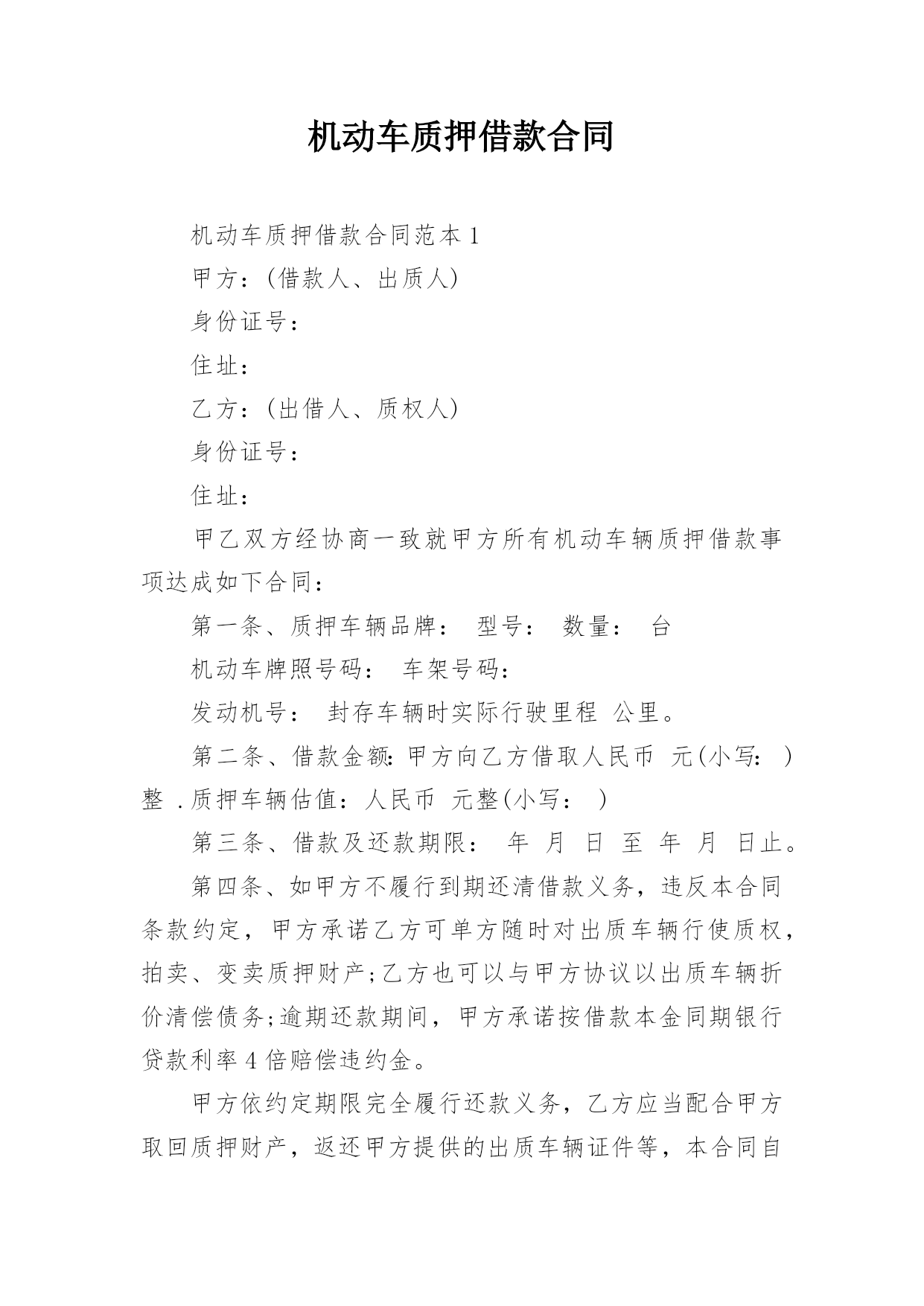 机动车质押借款合同

机动车质押借款合同范本 1

甲方：(借款人、出质人)

身份证号：

住址：

乙方：(出借人、质权人)

身份证号：

住址：

甲乙双方经协商一致就甲方所有机动车辆质押借款事项达成如下合同：

第一条、质押车辆品牌： 型号： 数量： 台

机动车牌照号码： 车架号码：

发动机号： 封存车辆时实际行驶里程 公里。

第二条、借款金额：甲方向乙方借取人民币 元(小写： )整 .质押车辆估值：人民币 元整(小写： )

第三条、借款及还款期限： 年 月 日 至 年 月 日止。

第四条、如甲方不履行到期还清借款义务，违反本合同条款约定，甲方承诺乙方可单方随时对出质车辆行使质权，拍卖、变卖质押财产;乙方也可以与甲方协议以出质车辆折价清偿债务;逾期还款期间，甲方承诺按借款本金同期银行贷款利率 4 倍赔偿违约金。

甲方依约定期限完全履行还款义务，乙方应当配合甲方取回质押财产，返还甲方提供的出质车辆证件等，本合同自